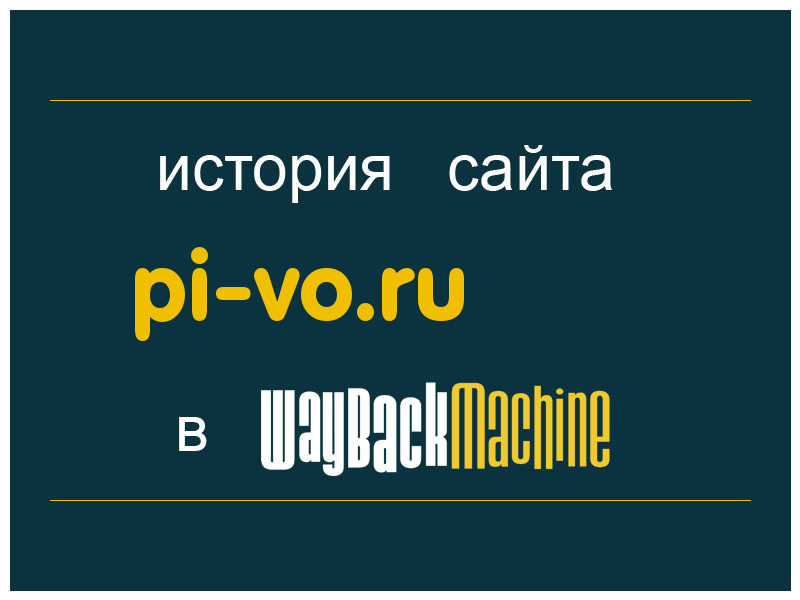 история сайта

pi-vo.ru

в WayBackMachine